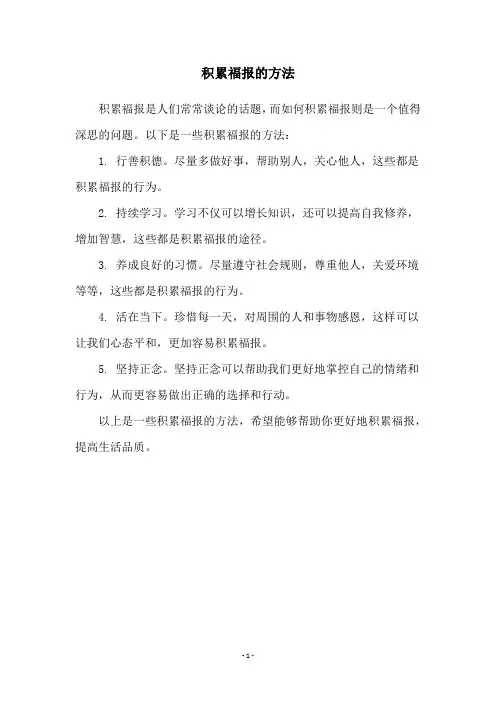 积累福报的方法

积累福报是人们常常谈论的话题，而如何积累福报则是一个值得深思的问题。以下是一些积累福报的方法：

1. 行善积德。尽量多做好事，帮助别人，关心他人，这些都是积累福报的行为。

2. 持续学习。学习不仅可以增长知识，还可以提高自我修养，增加智慧，这些都是积累福报的途径。

3. 养成良好的习惯。尽量遵守社会规则，尊重他人，关爱环境等等，这些都是积累福报的行为。

4. 活在当下。珍惜每一天，对周围的人和事物感恩，这样可以让我们心态平和，更加容易积累福报。

5. 坚持正念。坚持正念可以帮助我们更好地掌控自己的情绪和行为，从而更容易做出正确的选择和行动。

以上是一些积累福报的方法，希望能够帮助你更好地积累福报，提高生活品质。

- 1 -